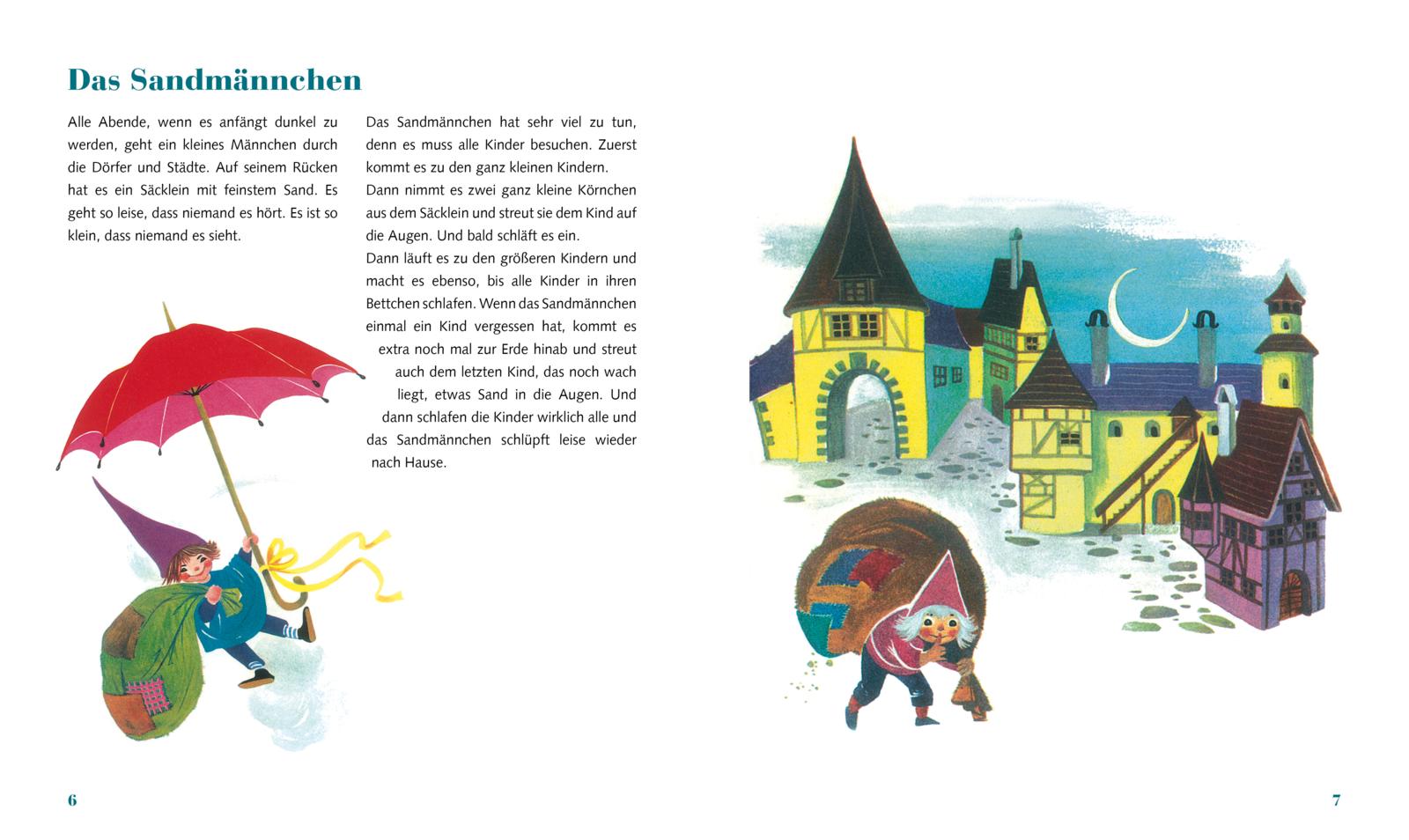 Das Sandmännchen

Alle Abende, wenn es anfängt dunkel zu werden, geht ein kleines Männchen durch die Dörfer und Städte. Auf seinem Rücken hat es ein Säcklein mit feinstem Sand. Es geht so leise, dass niemand es hört. Es ist so klein, dass niemand es sieht.

Das Sandmännchen hat sehr viel zu tun, denn es muss alle Kinder besuchen. Zuerst kommt es zu den ganz kleinen Kindern.
Dann nimmt es zwei ganz kleine Körnchen aus dem Säcklein und streut sie dem Kind auf die Augen. Und bald schläft es ein.
Dann läuft es zu den größeren Kindern und macht es ebenso, bis alle Kinder in ihren Bettchen schlafen. Wenn das Sandmännchen einmal ein Kind vergessen hat, kommt es extra noch mal zur Erde hinab und streut auch dem letzten Kind, das noch wach liegt, etwas Sand in die Augen. Und dann schlafen die Kinder wirklich alle und das Sandmännchen schlüpft leise wieder nach Hause.

6

7